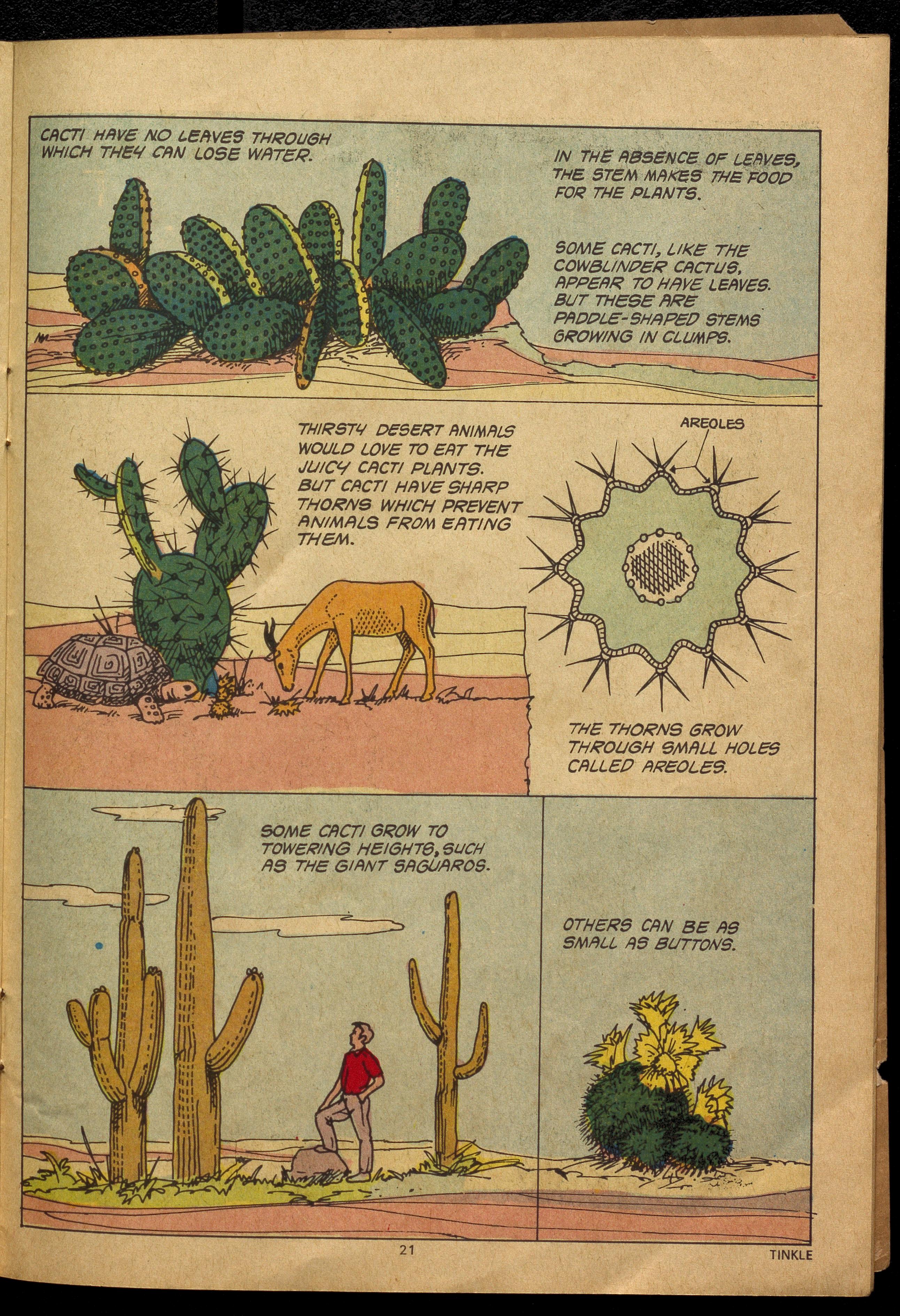 CACTI HAVE NO LEAVES THROUGH WHICH THEY CAN LOSE WATER.

IN THE ABSENCE OF LEAVES, THE STEM MAKES THE FOOD FOR THE PLANTS.

SOME CACTI, LIKE THE COWBLINDER CACTUS, APPEAR TO HAVE LEAVES. BUT THESE ARE PADDLE-SHAPED STEMS GROWING IN CLUMPS.

THIRSTY DESERT ANIMALS WOULD LOVE TO EAT THE JUICY CACTI PLANTS. BUT CACTI HAVE SHARP THORNS WHICH PREVENT ANIMALS FROM EATING THEM.

AREOLES

THE THORNS GROW THROUGH SMALL HOLES CALLED AREOLES.

SOME CACTI GROW TO TOWERING HEIGHTS, SUCH AS THE GIANT SAGUAROS.

OTHERS CAN BE AS SMALL AS BUTTONS.

21

TINKLE